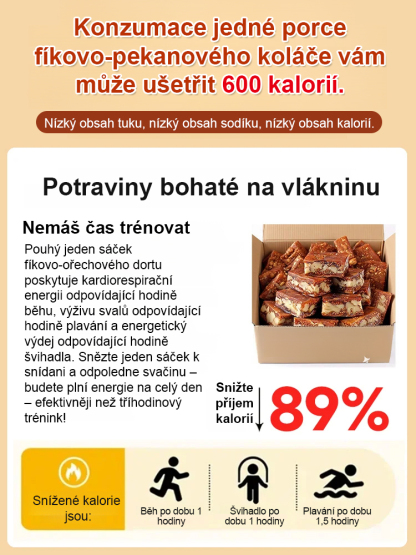 Konzumace jedné porce fíkovo-pekanového koláče vám může ušetřit 600 kalorií.

Nízký obsah tuku, nízký obsah sodíku, nízký obsah kalorií.

Potraviny bohaté na vlákninu

Nemáš čas trénovat

Pouhý jeden sáček fíkovo-ořechového dortu poskytuje kardiorespirační energii odpovídající hodině běhu, výživu svalů odpovídající hodině plavání a energetický výdej odpovídající hodině švihadla. Snězte jeden sáček k snídani a odpoledne svačinu – budete plní energie na celý den – efektivněji než tříhodinový trénink!

Snižte příjem kalorií

89%

Snížené kalorie jsou:

Běh po dobu 1 hodiny

Švihadlo po dobu 1 hodiny

Plavání po dobu 1,5 hodiny